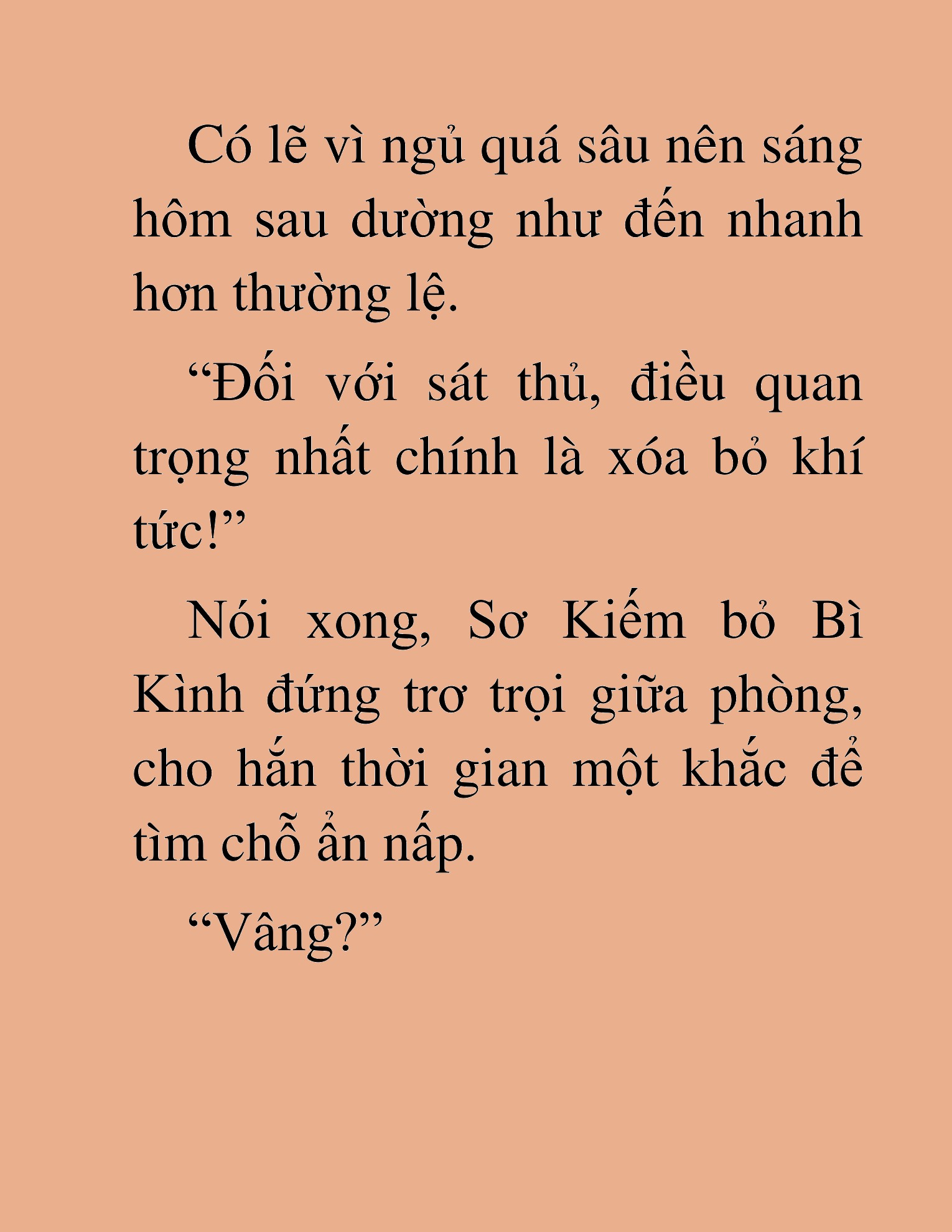 Có lẽ vì ngủ quá sâu nên sáng hôm sau dường như đến nhanh hơn thường lệ.

“Đối với sát thủ, điều quan trọng nhất chính là xóa bỏ khí tức!”

Nói xong, Sơ Kiếm bỏ Bì Kình đứng trơ trọi giữa phòng, cho hắn thời gian một khắc để tìm chỗ ẩn nấp.

“Vâng?”